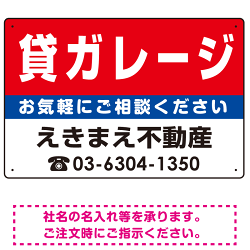 貸ガレージ

お気軽にご相談ください

えきまえ不動産

☎03-6304-1350

社名の名入れ等を承ります。
ご注文時にご指示ください。